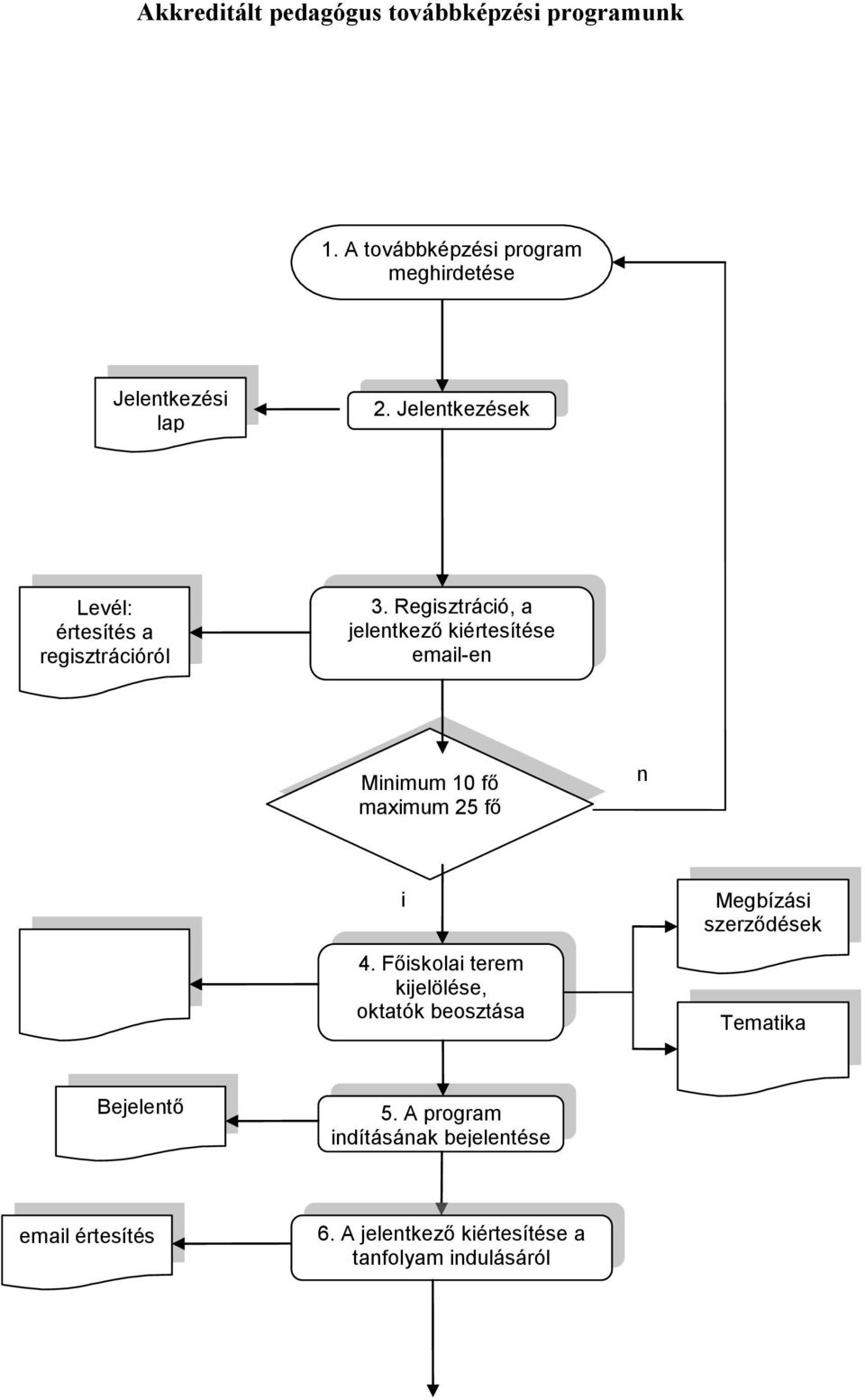 Akkreditált pedagógus továbbképzési programunk

1. A továbbképzési program meghirdetése

Jelentkezési lap

2. Jelentkezések

Levél: értesítés a regisztrációról

3. Regisztráció, a jelentkező kiértesítése email-en

Minimum 10 fő maximum 25 fő

n

i

Megbízási szerződések

4. Főiskolai terem kijelölése, oktatók beosztása

Tematika

Bejelentő

5. A program indításának bejelentése

email értesítés

6. A jelentkező kiértesítése a tanfolyam indulásáról